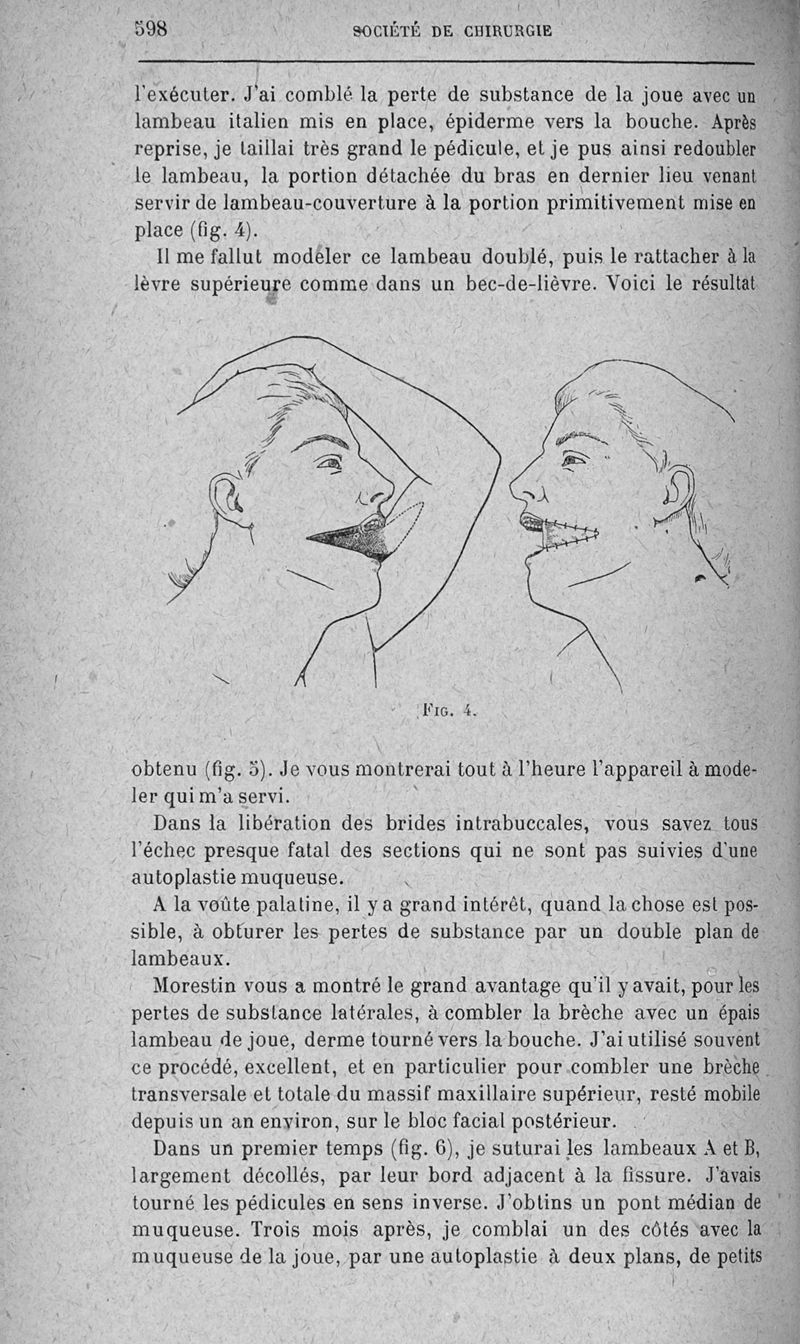 598 SOCIÉTÉ DE CHIRURGIE

l'exécuter. J'ai comblé la perte de substance de la joue avec un lambeau italien mis en place, épiderme vers la bouche. Après reprise, je taillai très grand le pédicule, et je pus ainsi redoubler le lambeau, la portion détachée du bras en dernier lieu venant servir de lambeau-couverture à la portion primitivement mise en place (fig. 4).

Il me fallut modeler ce lambeau doublé, puis le rattacher à la lèvre supérieure comme dans un bec-de-lièvre. Voici le résultat

Fig. 4.

obtenu (fig. 5). Je vous montrerai tout à l'heure l'appareil à modeler qui m'a servi.

Dans la libération des brides intrabuccales, vous savez tous l'échec presque fatal des sections qui ne sont pas suivies d'une autoplastie muqueuse.

A la voûte palatine, il y a grand intérêt, quand la chose est possible, à obturer les pertes de substance par un double plan de lambeaux.

Morestin vous a montré le grand avantage qu'il y avait, pour les pertes de substance latérales, à combler la brèche avec un épais lambeau de joue, derme tourné vers la bouche. J'ai utilisé souvent ce procédé, excellent, et en particulier pour combler une brèche transversale et totale du massif maxillaire supérieur, resté mobile depuis un an environ, sur le bloc facial postérieur.

Dans un premier temps (fig. 6), je suturai les lambeaux A et B, largement décollés, par leur bord adjacent à la fissure. J'avais tourné les pédicules en sens inverse. J'obtins un pont médian de muqueuse. Trois mois après, je comblai un des côtés avec la muqueuse de la joue, par une autoplastie à deux plans, de petits